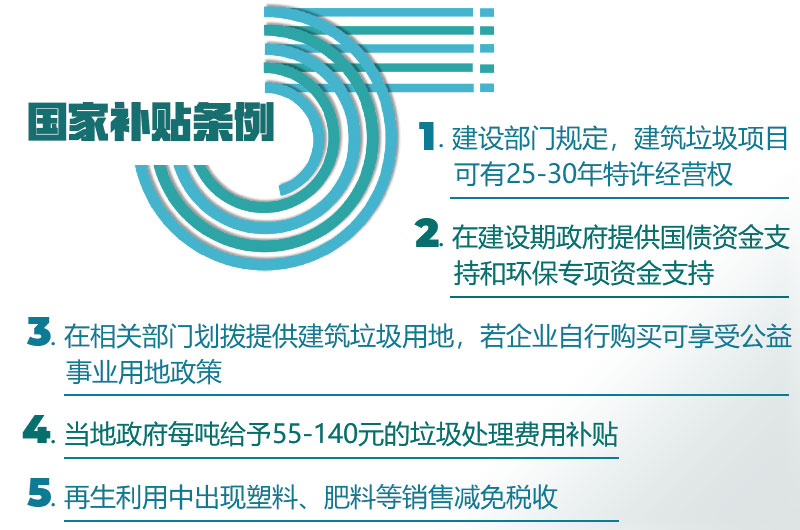 国家补贴条例

1. 建设部门规定，建筑垃圾项目可有25-30年特许经营权

2. 在建设期政府提供国债资金支持和环保专项资金支持

3. 在相关部门划拨提供建筑垃圾用地，若企业自行购买可享受公益事业用地政策

4. 当地政府每吨给予55-140元的垃圾处理费用补贴

5. 再生利用中出现塑料、肥料等销售减免税收